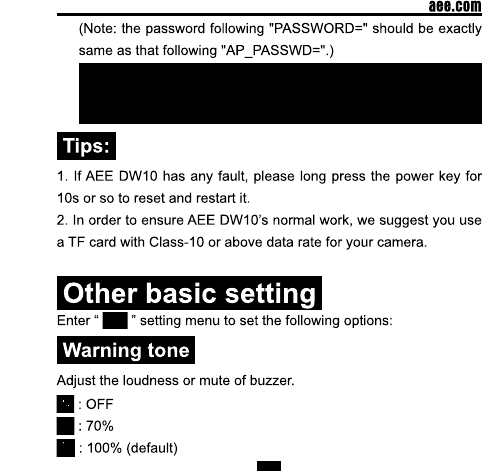 aee.com

(Note: the password following "PASSWORD=" should be exactly same as that following "AP_PASSWD=".)

Tips:

1. If AEE DW10 has any fault, please long press the power key for 10s or so to reset and restart it.
2. In order to ensure AEE DW10's normal work, we suggest you use a TF card with Class-10 or above data rate for your camera.

Other basic setting

Enter " " setting menu to set the following options:

Warning tone

Adjust the loudness or mute of buzzer.

: OFF
: 70%
: 100% (default)